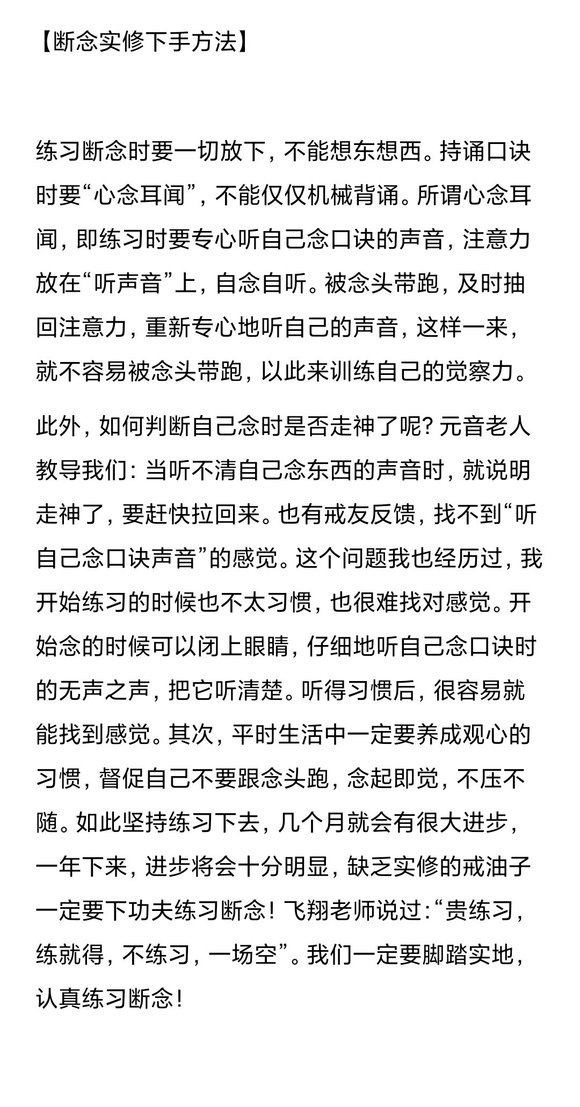 【断念实修下手方法】

练习断念时要一切放下，不能想东想西。持诵口诀时要“心念耳闻”，不能仅仅机械背诵。所谓心念耳闻，即练习时要专心听自己念口诀的声音，注意力放在“听声音”上，自念自听。被念头带跑，及时抽回注意力，重新专心地听自己的声音，这样一来，就不容易被念头带跑，以此来训练自己的觉察力。

此外，如何判断自己念时是否走神了呢？元音老人教导我们：当听不清自己念东西的声音时，就说明走神了，要赶快拉回来。也有戒友反馈，找不到“听自己念口诀声音”的感觉。这个问题我也经历过，我开始练习的时候也不太习惯，也很难找对感觉。开始念的时候可以闭上眼睛，仔细地听自己念口诀时的无声之声，把它听清楚。听得习惯后，很容易就能找到感觉。其次，平时生活中一定要养成观心的习惯，督促自己不要跟念头跑，念起即觉，不压不随。如此坚持练习下去，几个月就会有很大进步，一年下来，进步将会十分明显，缺乏实修的戒油子一定要下功夫练习断念！飞翔老师说过：“贵练习，练就得，不练习，一场空”。我们一定要脚踏实地，认真练习断念！